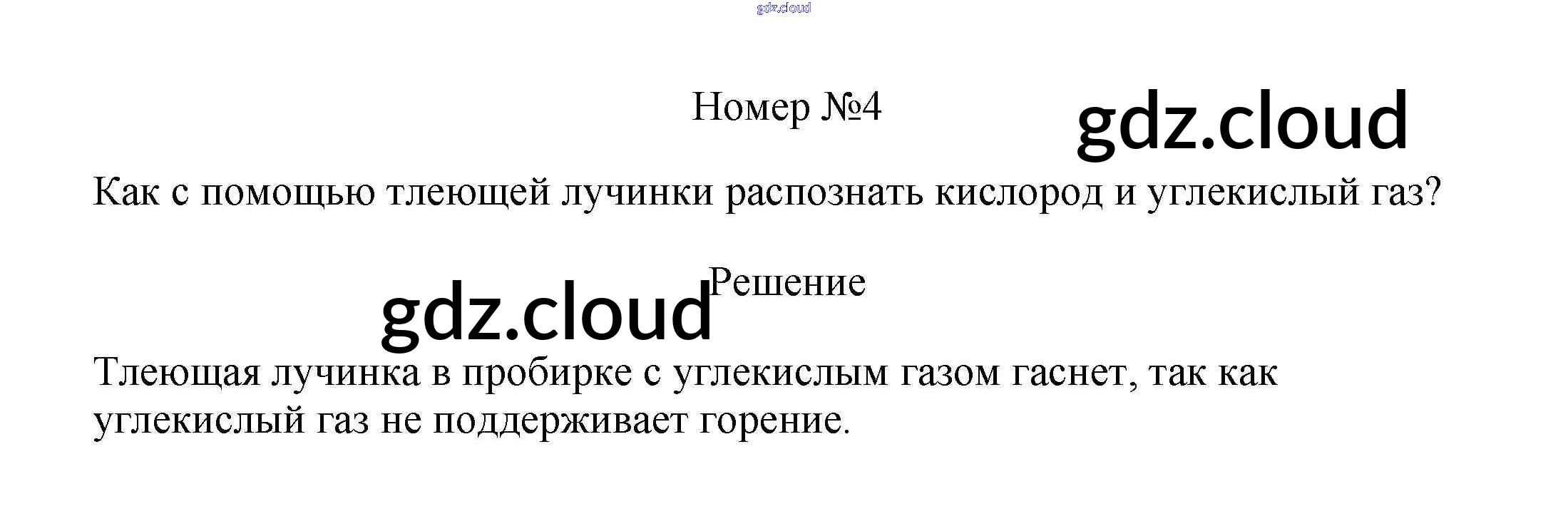 Номер №4

Как с помощью тлеющей лучинки распознать кислород и углекислый газ?

Решение

Тлеющая лучинка в пробирке с углекислым газом гаснет, так как углекислый газ не поддерживает горение.

gdz.cloud